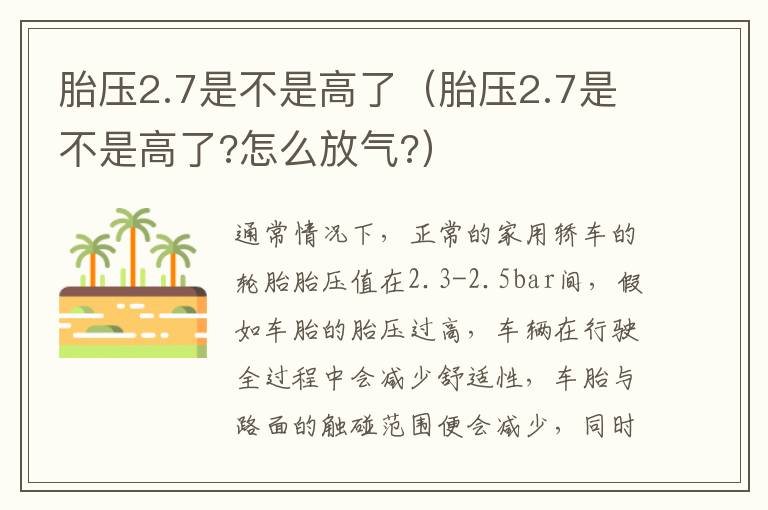 胎压2.7是不是高了（胎压2.7是不是高了?怎么放气?）

通常情况下，正常的家用轿车的轮胎胎压值在2.3-2.5bar间，假如车胎的胎压过高，车辆在行驶全过程中会减少舒适性，车胎与路面的触碰范围便会减少，同时